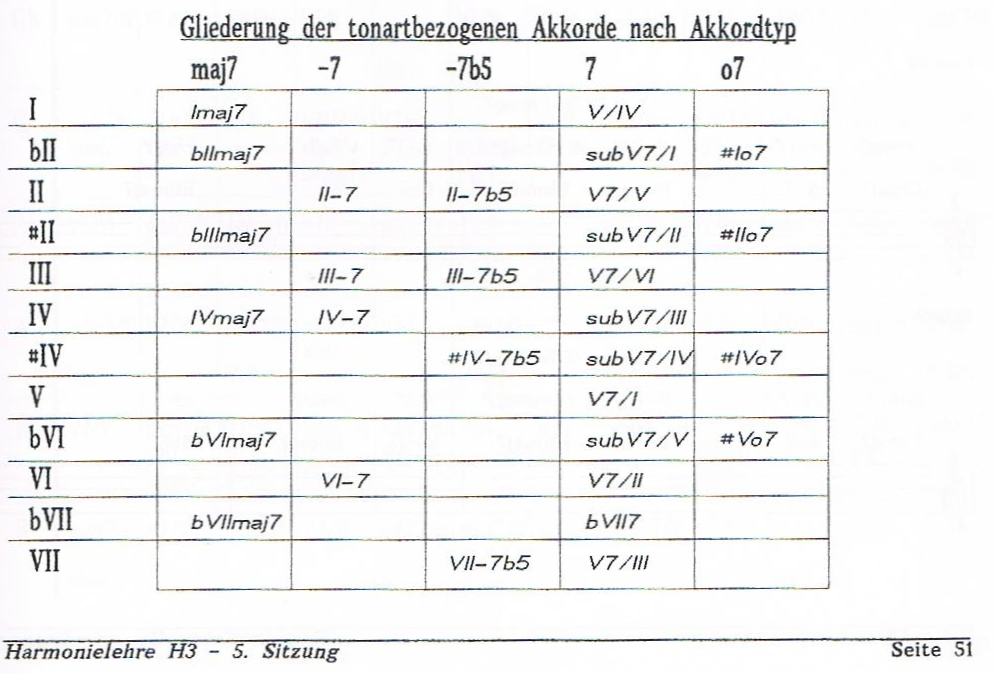 Gliederung der tonartbezogenen Akkorde nach Akkordtyp

| | maj7 | -7 | -7b5 | 7 | o7 |
|---|---|---|---|---|---|
| I | Imaj7 | | | V/IV | |
| bII | bIImaj7 | | | subV7/I | #Io7 |
| II | | II-7 | II-7b5 | V7/V | |
| #II | bIIImaj7 | | | subV7/II | #IIo7 |
| III | | III-7 | III-7b5 | V7/VI | |
| IV | IVmaj7 | IV-7 | | subV7/III | |
| #IV | | | #IV-7b5 | subV7/IV | #IVo7 |
| V | | | | V7/I | |
| bVI | bVImaj7 | | | subV7/V | #Vo7 |
| VI | | VI-7 | | V7/II | |
| bVII | bVIImaj7 | | | bVII7 | |
| VII | | | VII-7b5 | V7/III | |

Harmonielehre H3 - 5. Sitzung

Seite 51